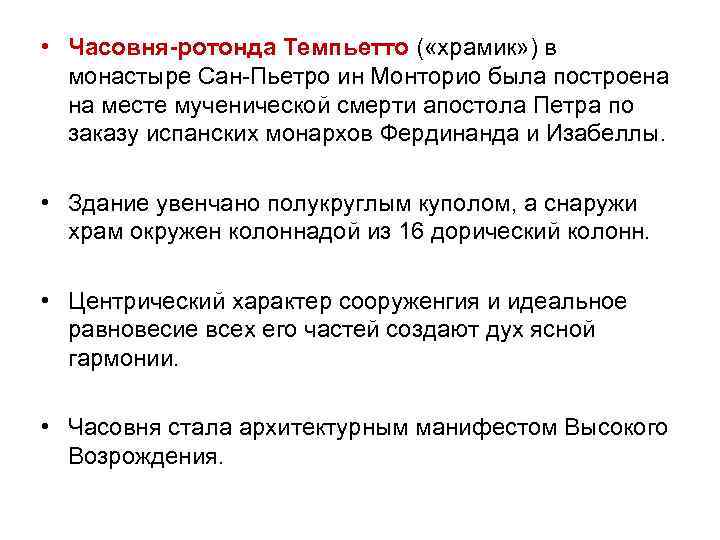 • Часовня-ротонда Темпьетто («храмик») в монастыре Сан-Пьетро ин Монторио была построена на месте мученической смерти апостола Петра по заказу испанских монархов Фердинанда и Изабеллы.

• Здание увенчано полукруглым куполом, а снаружи храм окружен колоннадой из 16 дорический колонн.

• Центрический характер сооруженгия и идеальное равновесие всех его частей создают дух ясной гармонии.

• Часовня стала архитектурным манифестом Высокого Возрождения.